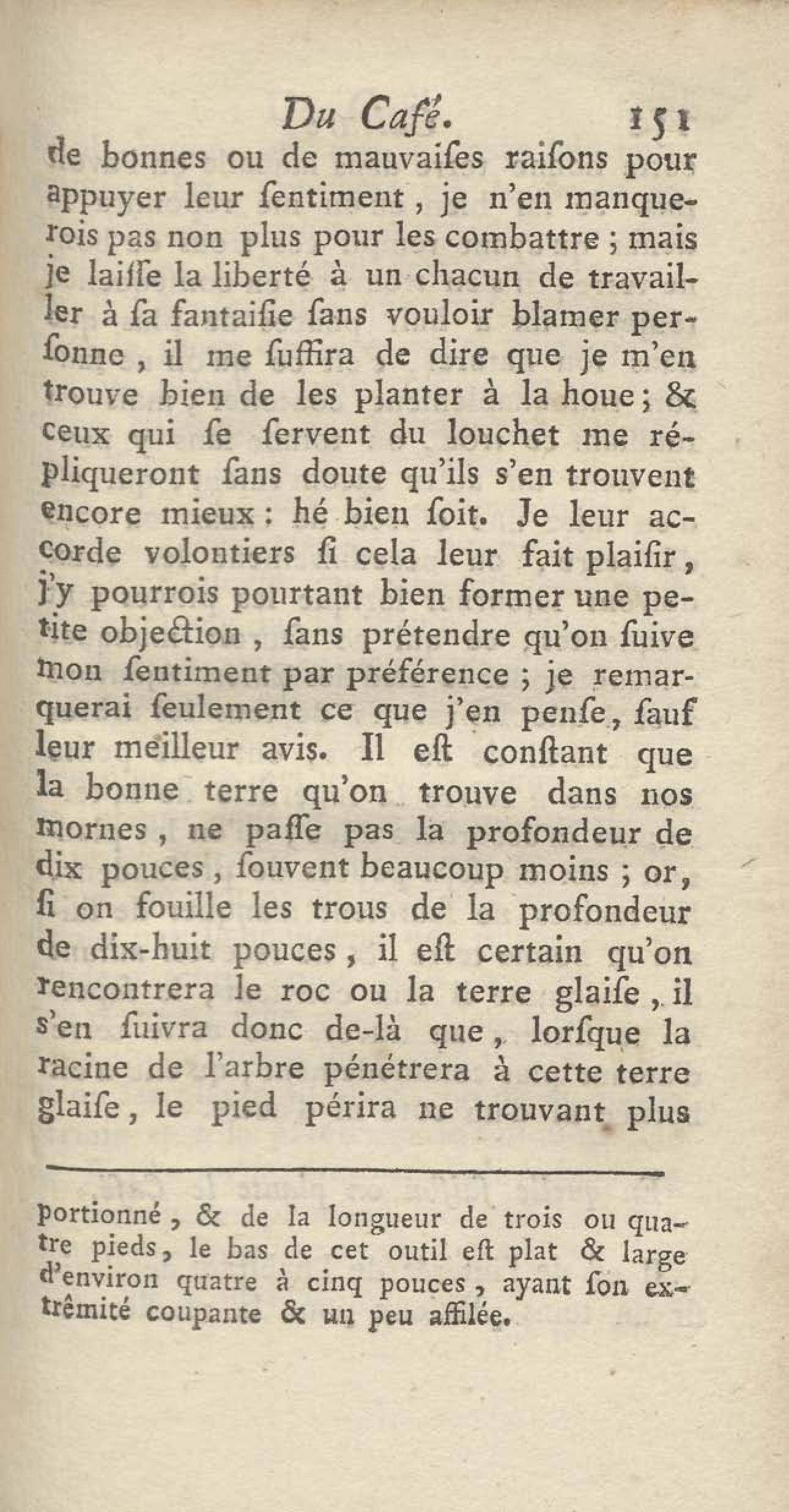 Du Café. 151

de bonnes ou de mauvaiſes raiſons pour appuyer leur ſentiment, je n'en manquerois pas non plus pour les combattre ; mais je laiſſe la liberté à un chacun de travailler à ſa fantaiſie ſans vouloir blamer perſonne, il me ſuffira de dire que je m'en trouve bien de les planter à la houe ; & ceux qui ſe ſervent du louchet me répliqueront ſans doute qu'ils s'en trouvent encore mieux : hé bien ſoit. Je leur accorde volontiers ſi cela leur fait plaiſir, j'y pourrois pourtant bien former une petite objection, ſans prétendre qu'on ſuive mon ſentiment par préférence ; je remarquerai ſeulement ce que j'en penſe, ſauf leur meilleur avis. Il eſt conſtant que la bonne terre qu'on trouve dans nos mornes, ne paſſe pas la profondeur de dix pouces, ſouvent beaucoup moins ; or, ſi on fouille les trous de la profondeur de dix-huit pouces, il eſt certain qu'on rencontrera le roc ou la terre glaiſe, il s'en ſuivra donc de-là que, lorſque la racine de l'arbre pénétrera à cette terre glaiſe, le pied périra ne trouvant plus

portionné, & de la longueur de trois ou quatre pieds, le bas de cet outil eſt plat & large d'environ quatre à cinq pouces, ayant ſon extrêmité coupante & un peu affilée.